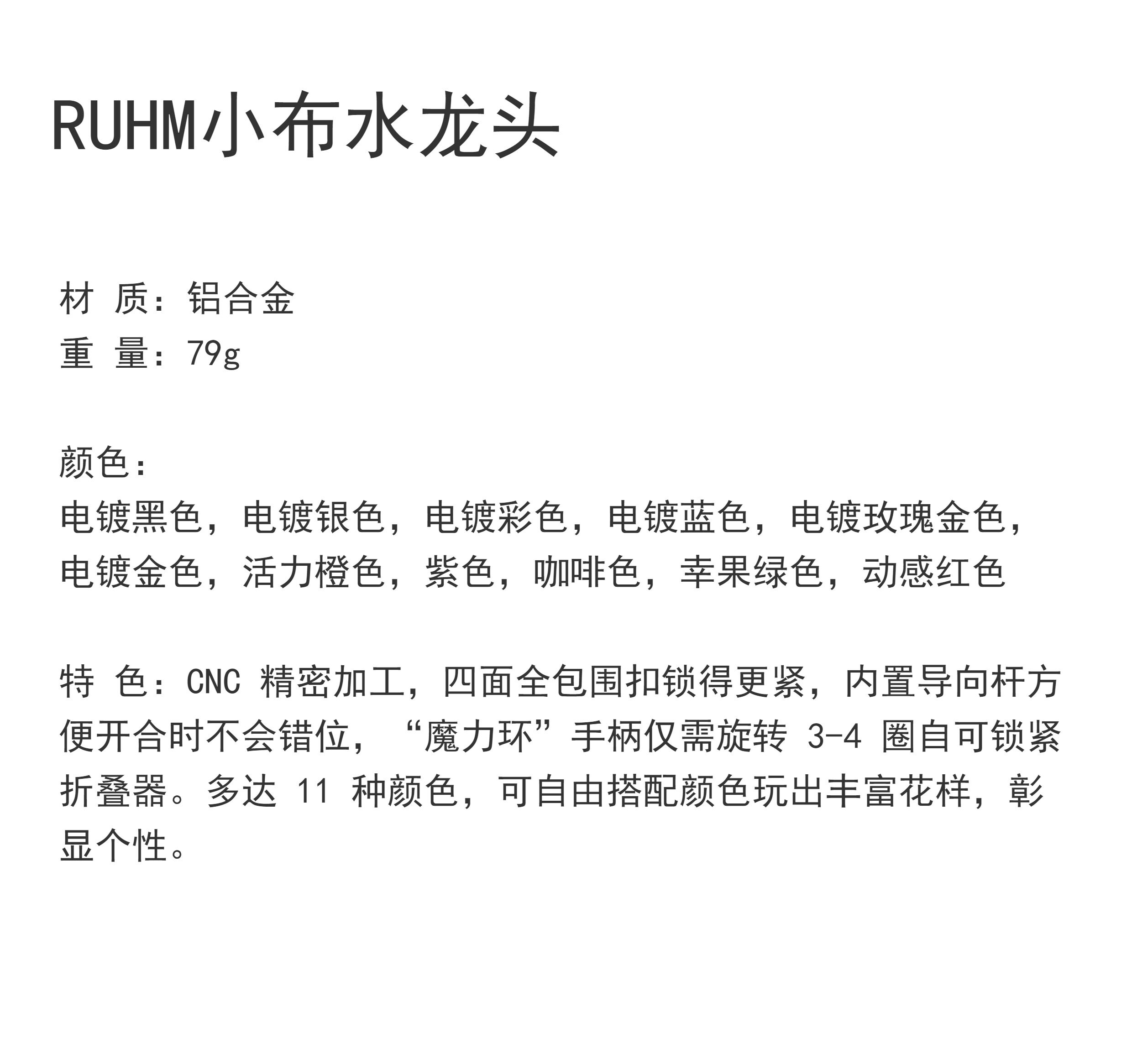 RUHM小布水龙头

材 质：铝合金
重 量：79g

颜色：
电镀黑色，电镀银色，电镀彩色，电镀蓝色，电镀玫瑰金色，电镀金色，活力橙色，紫色，咖啡色，幸果绿色，动感红色

特 色：CNC 精密加工，四面全包围扣锁得更紧，内置导向杆方便开合时不会错位，“魔力环”手柄仅需旋转 3-4 圈自可锁紧折叠器。多达 11 种颜色，可自由搭配颜色玩出丰富花样，彰显个性。